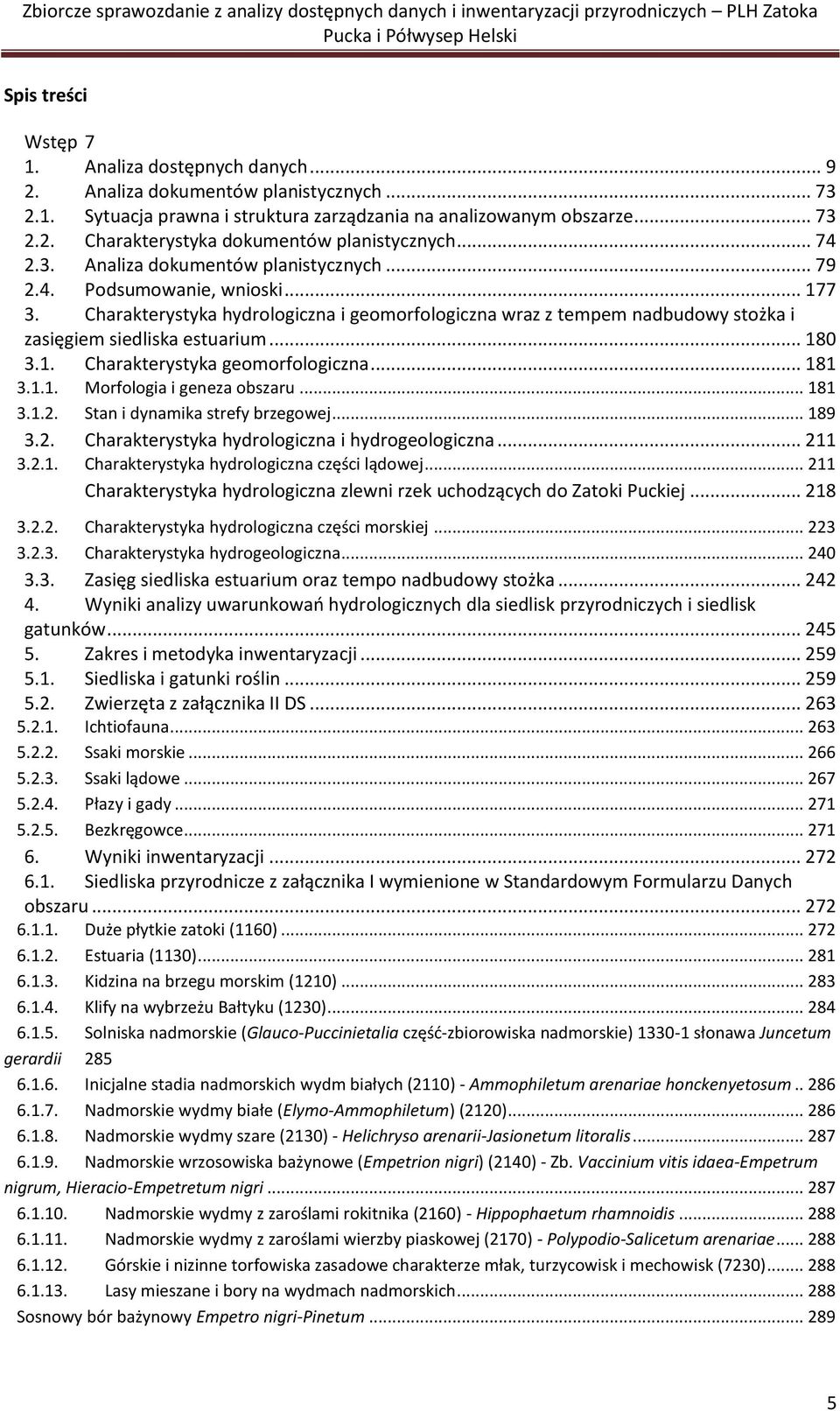 Zbiorcze sprawozdanie z analizy dostępnych danych i inwentaryzacji przyrodniczych – PLH Zatoka Pucka i Półwysep Helski

Spis treści

Wstęp 7
1. Analiza dostępnych danych ... 9
2. Analiza dokumentów planistycznych ... 73
2.1. Sytuacja prawna i struktura zarządzania na analizowanym obszarze ... 73
2.2. Charakterystyka dokumentów planistycznych ... 74
2.3. Analiza dokumentów planistycznych ... 79
2.4. Podsumowanie, wnioski ... 177
3. Charakterystyka hydrologiczna i geomorfologiczna wraz z tempem nadbudowy stożka i zasięgiem siedliska estuarium ... 180
3.1. Charakterystyka geomorfologiczna ... 181
3.1.1. Morfologia i geneza obszaru ... 181
3.1.2. Stan i dynamika strefy brzegowej ... 189
3.2. Charakterystyka hydrologiczna i hydrogeologiczna ... 211
3.2.1. Charakterystyka hydrologiczna części lądowej ... 211
Charakterystyka hydrologiczna zlewni rzek uchodzących do Zatoki Puckiej ... 218
3.2.2. Charakterystyka hydrologiczna części morskiej ... 223
3.2.3. Charakterystyka hydrogeologiczna ... 240
3.3. Zasięg siedliska estuarium oraz tempo nadbudowy stożka ... 242
4. Wyniki analizy uwarunkowań hydrologicznych dla siedlisk przyrodniczych i siedlisk gatunków ... 245
5. Zakres i metodyka inwentaryzacji ... 259
5.1. Siedliska i gatunki roślin ... 259
5.2. Zwierzęta z załącznika II DS ... 263
5.2.1. Ichtiofauna ... 263
5.2.2. Ssaki morskie ... 266
5.2.3. Ssaki lądowe ... 267
5.2.4. Płazy i gady ... 271
5.2.5. Bezkręgowce ... 271
6. Wyniki inwentaryzacji ... 272
6.1. Siedliska przyrodnicze z załącznika I wymienione w Standardowym Formularzu Danych obszaru ... 272
6.1.1. Duże płytkie zatoki (1160) ... 272
6.1.2. Estuaria (1130) ... 281
6.1.3. Kidzina na brzegu morskim (1210) ... 283
6.1.4. Klify na wybrzeżu Bałtyku (1230) ... 284
6.1.5. Solniska nadmorskie (Glauco-Puccinietalia część-zbiorowiska nadmorskie) 1330-1 słonawa Juncetum gerardii 285
6.1.6. Inicjalne stadia nadmorskich wydm białych (2110) - Ammophiletum arenariae honckenyetosum .. 286
6.1.7. Nadmorskie wydmy białe (Elymo-Ammophiletum) (2120) ... 286
6.1.8. Nadmorskie wydmy szare (2130) - Helichryso arenarii-Jasionetum litoralis ... 287
6.1.9. Nadmorskie wrzosowiska bażynowe (Empetrion nigri) (2140) - Zb. Vaccinium vitis idaea-Empetrum nigrum, Hieracio-Empetretum nigri ... 287
6.1.10. Nadmorskie wydmy z zaroślami rokitnika (2160) - Hippophaetum rhamnoidis ... 288
6.1.11. Nadmorskie wydmy z zaroślami wierzby piaskowej (2170) - Polypodio-Salicetum arenariae ... 288
6.1.12. Górskie i nizinne torfowiska zasadowe charakterze młak, turzycowisk i mechowisk (7230) ... 288
6.1.13. Lasy mieszane i bory na wydmach nadmorskich ... 288
Sosnowy bór bażynowy Empetro nigri-Pinetum ... 289

5